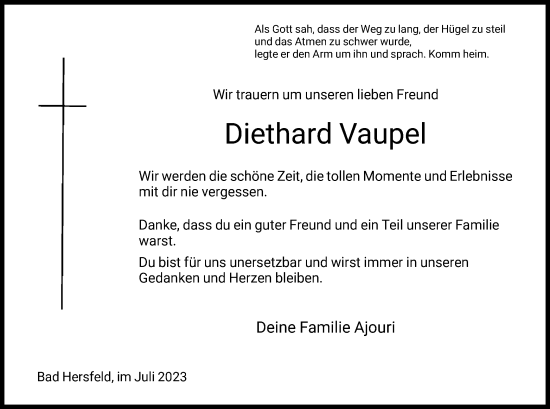 Als Gott sah, dass der Weg zu lang, der Hügel zu steil und das Atmen zu schwer wurde, legte er den Arm um ihn und sprach. Komm heim.

Wir trauern um unseren lieben Freund

Diethard Vaupel

Wir werden die schöne Zeit, die tollen Momente und Erlebnisse mit dir nie vergessen.

Danke, dass du ein guter Freund und ein Teil unserer Familie warst.

Du bist für uns unersetzbar und wirst immer in unseren Gedanken und Herzen bleiben.

Deine Familie Ajouri

Bad Hersfeld, im Juli 2023